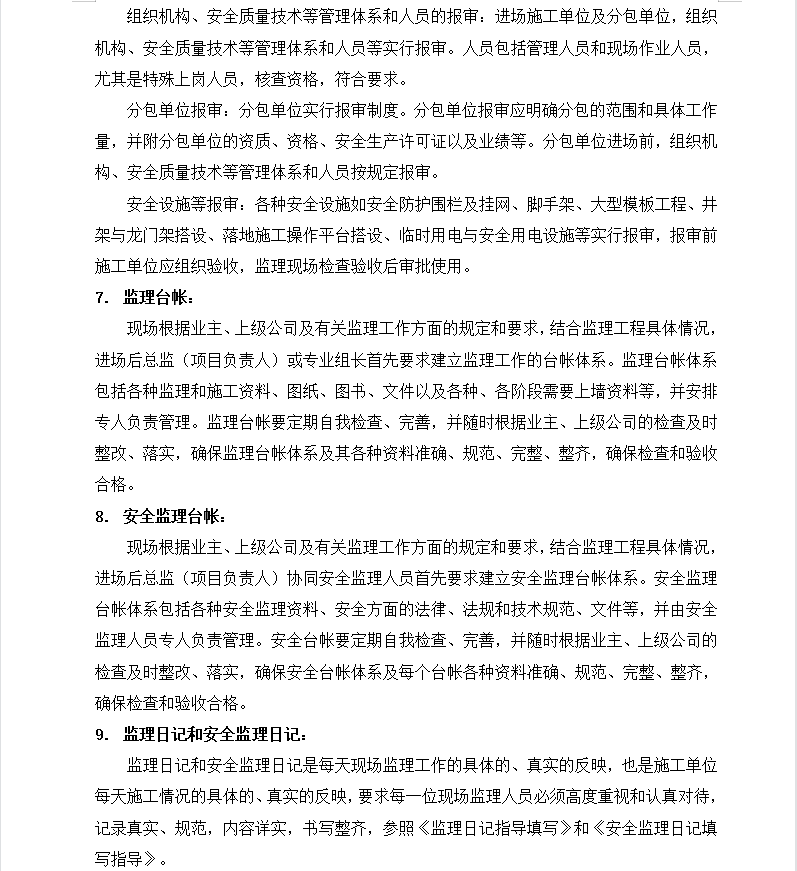 组织机构、安全质量技术等管理体系和人员的报审：进场施工单位及分包单位，组织机构、安全质量技术等管理体系和人员等实行报审。人员包括管理人员和现场作业人员，尤其是特殊上岗人员，核查资格，符合要求。

分包单位报审：分包单位实行报审制度。分包单位报审应明确分包的范围和具体工作量，并附分包单位的资质、资格、安全生产许可证以及业绩等。分包单位进场前，组织机构、安全质量技术等管理体系和人员按规定报审。

安全设施等报审：各种安全设施如安全防护围栏及挂网、脚手架、大型模板工程、井架与龙门架搭设、落地施工操作平台搭设、临时用电与安全用电设施等实行报审，报审前施工单位应组织验收，监理现场检查验收后审批使用。

7. 监理台帐：

现场根据业主、上级公司及有关监理工作方面的规定和要求，结合监理工程具体情况，进场后总监（项目负责人）或专业组长首先要求建立监理工作的台帐体系。监理台帐体系包括各种监理和施工资料、图纸、图书、文件以及各种、各阶段需要上墙资料等，并安排专人负责管理。监理台帐要定期自我检查、完善，并随时根据业主、上级公司的检查及时整改、落实，确保监理台帐体系及其各种资料准确、规范、完整、整齐，确保检查和验收合格。

8. 安全监理台帐：

现场根据业主、上级公司及有关监理工作方面的规定和要求，结合监理工程具体情况，进场后总监（项目负责人）协同安全监理人员首先要求建立安全监理台帐体系。安全监理台帐体系包括各种安全监理资料、安全方面的法律、法规和技术规范、文件等，并由安全监理人员专人负责管理。安全台帐要定期自我检查、完善，并随时根据业主、上级公司的检查及时整改、落实，确保安全台帐体系及每个台帐各种资料准确、规范、完整、整齐，确保检查和验收合格。

9. 监理日记和安全监理日记：

监理日记和安全监理日记是每天现场监理工作的具体的、真实的反映，也是施工单位每天施工情况的具体的、真实的反映，要求每一位现场监理人员必须高度重视和认真对待，记录真实、规范，内容详实，书写整齐，参照《监理日记指导填写》和《安全监理日记填写指导》。